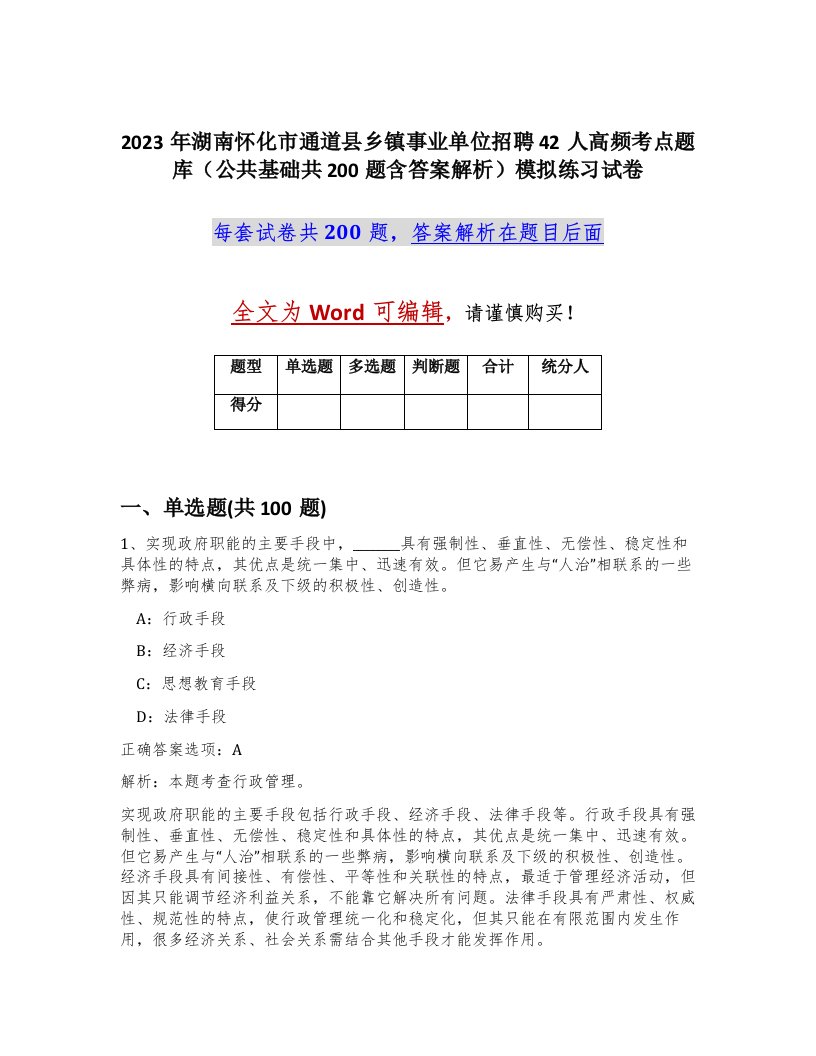 2023 年湖南怀化市通道县乡镇事业单位招聘 42 人高频考点题库（公共基础共 200 题含答案解析）模拟练习试卷

每套试卷共 200 题，答案解析在题目后面

全文为 Word 可编辑，请谨慎购买！

| 题型 | 单选题 | 多选题 | 判断题 | 合计 | 统分人 |
|---|---|---|---|---|---|
| 得分 | | | | | |

一、单选题(共 100 题)

1、实现政府职能的主要手段中，______具有强制性、垂直性、无偿性、稳定性和具体性的特点，其优点是统一集中、迅速有效。但它易产生与“人治”相联系的一些弊病，影响横向联系及下级的积极性、创造性。

A：行政手段

B：经济手段

C：思想教育手段

D：法律手段

正确答案选项：A

解析：本题考查行政管理。

实现政府职能的主要手段包括行政手段、经济手段、法律手段等。行政手段具有强制性、垂直性、无偿性、稳定性和具体性的特点，其优点是统一集中、迅速有效。但它易产生与“人治”相联系的一些弊病，影响横向联系及下级的积极性、创造性。经济手段具有间接性、有偿性、平等性和关联性的特点，最适于管理经济活动，但因其只能调节经济利益关系，不能靠它解决所有问题。法律手段具有严肃性、权威性、规范性的特点，使行政管理统一化和稳定化，但其只能在有限范围内发生作用，很多经济关系、社会关系需结合其他手段才能发挥作用。